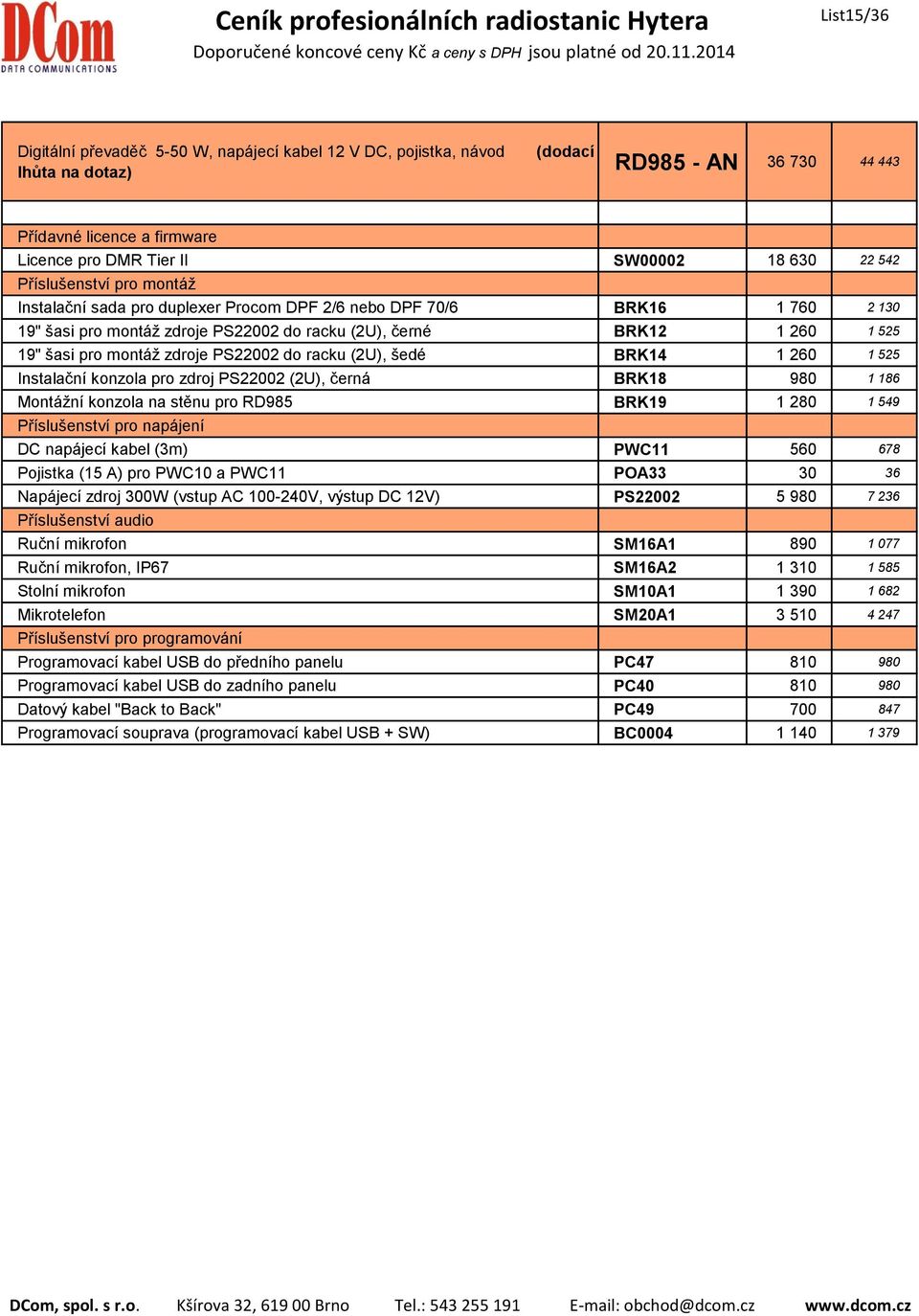 DCom
DATA COMMUNICATIONS

Ceník profesionálních radiostanic Hytera

Doporučené koncové ceny Kč a ceny s DPH jsou platné od 20.11.2014

List15/36

| | | | |
|---|---|---|---|
| Digitální převaděč 5-50 W, napájecí kabel 12 V DC, pojistka, návod (dodací lhůta na dotaz) | RD985 - AN | 36 730 | 44 443 |
| | | | |
| Přídavné licence a firmware | | | |
| Licence pro DMR Tier II | SW00002 | 18 630 | 22 542 |
| Příslušenství pro montáž | | | |
| Instalační sada pro duplexer Procom DPF 2/6 nebo DPF 70/6 | BRK16 | 1 760 | 2 130 |
| 19" šasi pro montáž zdroje PS22002 do racku (2U), černé | BRK12 | 1 260 | 1 525 |
| 19" šasi pro montáž zdroje PS22002 do racku (2U), šedé | BRK14 | 1 260 | 1 525 |
| Instalační konzola pro zdroj PS22002 (2U), černá | BRK18 | 980 | 1 186 |
| Montážní konzola na stěnu pro RD985 | BRK19 | 1 280 | 1 549 |
| Příslušenství pro napájení | | | |
| DC napájecí kabel (3m) | PWC11 | 560 | 678 |
| Pojistka (15 A) pro PWC10 a PWC11 | POA33 | 30 | 36 |
| Napájecí zdroj 300W (vstup AC 100-240V, výstup DC 12V) | PS22002 | 5 980 | 7 236 |
| Příslušenství audio | | | |
| Ruční mikrofon | SM16A1 | 890 | 1 077 |
| Ruční mikrofon, IP67 | SM16A2 | 1 310 | 1 585 |
| Stolní mikrofon | SM10A1 | 1 390 | 1 682 |
| Mikrotelefon | SM20A1 | 3 510 | 4 247 |
| Příslušenství pro programování | | | |
| Programovací kabel USB do předního panelu | PC47 | 810 | 980 |
| Programovací kabel USB do zadního panelu | PC40 | 810 | 980 |
| Datový kabel "Back to Back" | PC49 | 700 | 847 |
| Programovací souprava (programovací kabel USB + SW) | BC0004 | 1 140 | 1 379 |

DCom, spol. s r.o. Kšírova 32, 619 00 Brno Tel.: 543 255 191 E-mail: obchod@dcom.cz www.dcom.cz